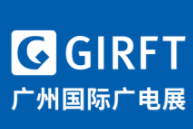 GIRFT
广州国际广电展